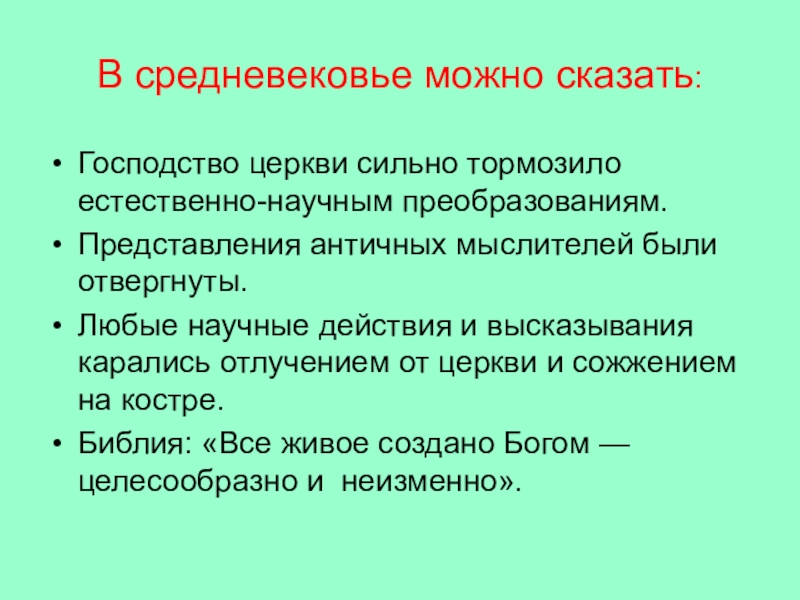 В средневековье можно сказать:

• Господство церкви сильно тормозило естественно-научным преобразованиям.
• Представления античных мыслителей были отвергнуты.
• Любые научные действия и высказывания карались отлучением от церкви и сожжением на костре.
• Библия: «Все живое создано Богом — целесообразно и неизменно».